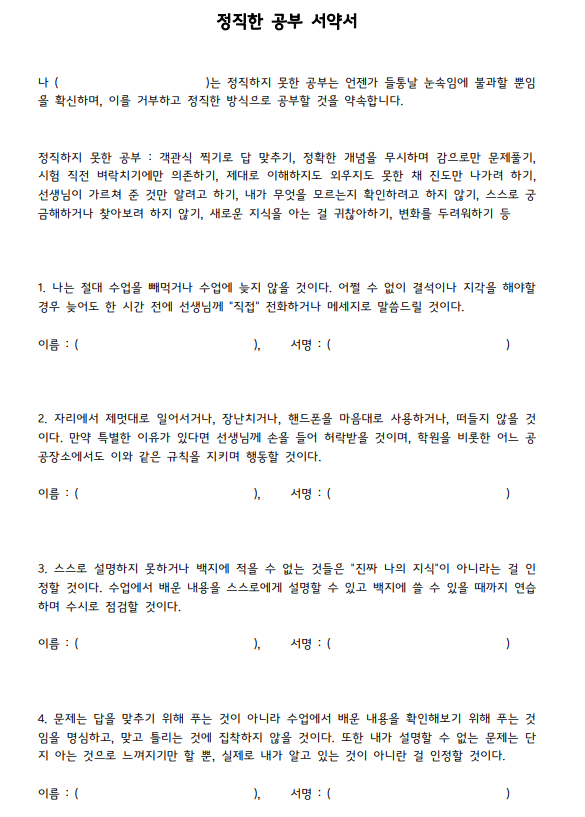 정직한 공부 서약서

나 (                    )는 정직하지 못한 공부는 언젠가 들통날 눈속임에 불과할 뿐임을 확신하며, 이를 거부하고 정직한 방식으로 공부할 것을 약속합니다.

정직하지 못한 공부 : 객관식 찍기로 답 맞추기, 정확한 개념을 무시하며 감으로만 문제풀기, 시험 직전 벼락치기에만 의존하기, 제대로 이해하지도 외우지도 못한 채 진도만 나가려 하기, 선생님이 가르쳐 준 것만 알려고 하기, 내가 무엇을 모르는지 확인하려고 하지 않기, 스스로 궁금해하거나 찾아보려 하지 않기, 새로운 지식을 아는 걸 귀찮아하기, 변화를 두려워하기 등

1. 나는 절대 수업을 빼먹거나 수업에 늦지 않을 것이다. 어쩔 수 없이 결석이나 지각을 해야할 경우 늦어도 한 시간 전에 선생님께 "직접" 전화하거나 메세지로 말씀드릴 것이다.

이름 : (                    ),     서명 : (                    )

2. 자리에서 제멋대로 일어서거나, 장난치거나, 핸드폰을 마음대로 사용하거나, 떠들지 않을 것이다. 만약 특별한 이유가 있다면 선생님께 손을 들어 허락받을 것이며, 학원을 비롯한 어느 공공장소에서도 이와 같은 규칙을 지키며 행동할 것이다.

이름 : (                    ),     서명 : (                    )

3. 스스로 설명하지 못하거나 백지에 적을 수 없는 것들은 "진짜 나의 지식"이 아니라는 걸 인정할 것이다. 수업에서 배운 내용을 스스로에게 설명할 수 있고 백지에 쓸 수 있을 때까지 연습하며 수시로 점검할 것이다.

이름 : (                    ),     서명 : (                    )

4. 문제는 답을 맞추기 위해 푸는 것이 아니라 수업에서 배운 내용을 확인해보기 위해 푸는 것임을 명심하고, 맞고 틀리는 것에 집착하지 않을 것이다. 또한 내가 설명할 수 없는 문제는 단지 아는 것으로 느껴지기만 할 뿐, 실제로 내가 알고 있는 것이 아니란 걸 인정할 것이다.

이름 : (                    ),     서명 : (                    )